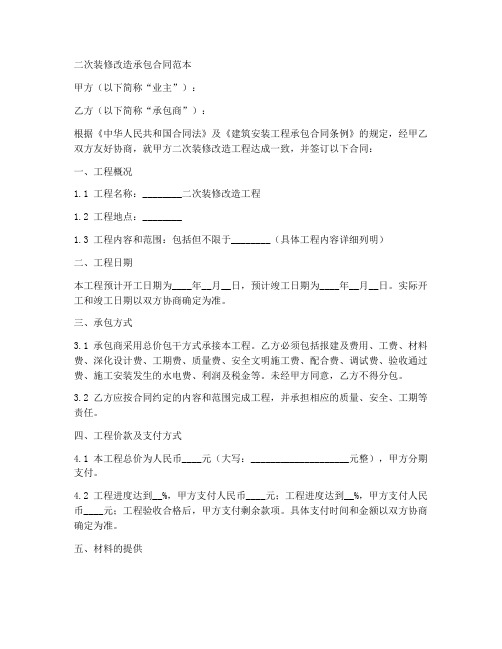 二次装修改造承包合同范本

甲方（以下简称“业主”）：

乙方（以下简称“承包商”）：

根据《中华人民共和国合同法》及《建筑安装工程承包合同条例》的规定，经甲乙双方友好协商，就甲方二次装修改造工程达成一致，并签订以下合同：

一、工程概况

1.1 工程名称：________二次装修改造工程

1.2 工程地点：________

1.3 工程内容和范围：包括但不限于________（具体工程内容详细列明）

二、工程日期

本工程预计开工日期为____年__月__日，预计竣工日期为____年__月__日。实际开工和竣工日期以双方协商确定为准。

三、承包方式

3.1 承包商采用总价包干方式承接本工程。乙方必须包括报建及费用、工费、材料费、深化设计费、工期费、质量费、安全文明施工费、配合费、调试费、验收通过费、施工安装发生的水电费、利润及税金等。未经甲方同意，乙方不得分包。

3.2 乙方应按合同约定的内容和范围完成工程，并承担相应的质量、安全、工期等责任。

四、工程价款及支付方式

4.1 本工程总价为人民币____元（大写：____________________元整），甲方分期支付。

4.2 工程进度达到__%，甲方支付人民币____元；工程进度达到__%，甲方支付人民币____元；工程验收合格后，甲方支付剩余款项。具体支付时间和金额以双方协商确定为准。

五、材料的提供